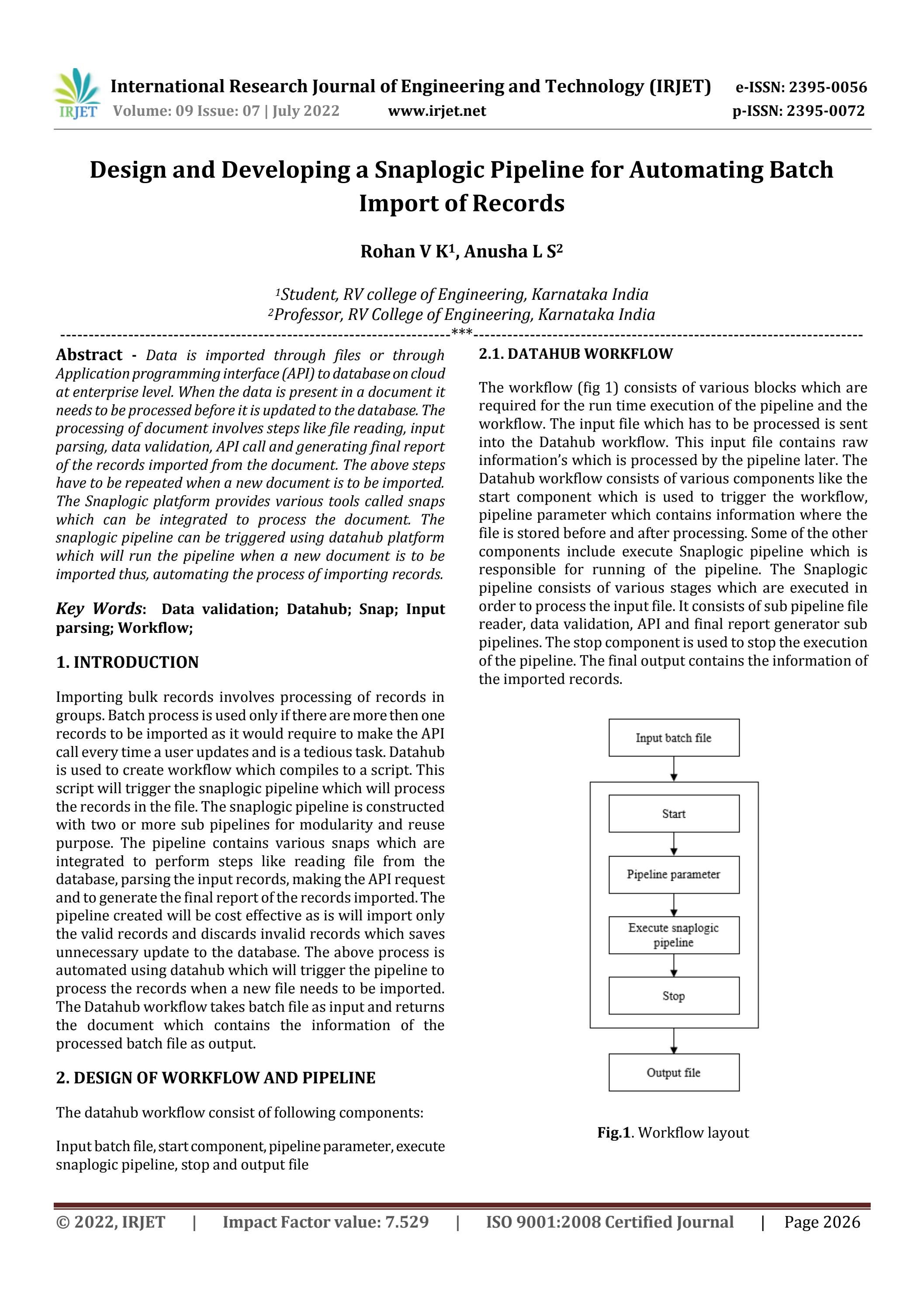 IRJET International Research Journal of Engineering and Technology (IRJET) e-ISSN: 2395-0056
Volume: 09 Issue: 07 | July 2022 www.irjet.net p-ISSN: 2395-0072

Design and Developing a Snaplogic Pipeline for Automating Batch Import of Records

Rohan V K$^1$, Anusha L S$^2$

$^1$Student, RV college of Engineering, Karnataka India
$^2$Professor, RV College of Engineering, Karnataka India
---***---

Abstract - Data is imported through files or through Application programming interface (API) to database on cloud at enterprise level. When the data is present in a document it needs to be processed before it is updated to the database. The processing of document involves steps like file reading, input parsing, data validation, API call and generating final report of the records imported from the document. The above steps have to be repeated when a new document is to be imported. The Snaplogic platform provides various tools called snaps which can be integrated to process the document. The snaplogic pipeline can be triggered using datahub platform which will run the pipeline when a new document is to be imported thus, automating the process of importing records.

Key Words: Data validation; Datahub; Snap; Input parsing; Workflow;

1. INTRODUCTION

Importing bulk records involves processing of records in groups. Batch process is used only if there are more then one records to be imported as it would require to make the API call every time a user updates and is a tedious task. Datahub is used to create workflow which compiles to a script. This script will trigger the snaplogic pipeline which will process the records in the file. The snaplogic pipeline is constructed with two or more sub pipelines for modularity and reuse purpose. The pipeline contains various snaps which are integrated to perform steps like reading file from the database, parsing the input records, making the API request and to generate the final report of the records imported. The pipeline created will be cost effective as is will import only the valid records and discards invalid records which saves unnecessary update to the database. The above process is automated using datahub which will trigger the pipeline to process the records when a new file needs to be imported. The Datahub workflow takes batch file as input and returns the document which contains the information of the processed batch file as output.

2. DESIGN OF WORKFLOW AND PIPELINE

The datahub workflow consist of following components:

Input batch file, start component, pipeline parameter, execute snaplogic pipeline, stop and output file

2.1. DATAHUB WORKFLOW

The workflow (fig 1) consists of various blocks which are required for the run time execution of the pipeline and the workflow. The input file which has to be processed is sent into the Datahub workflow. This input file contains raw information's which is processed by the pipeline later. The Datahub workflow consists of various components like the start component which is used to trigger the workflow, pipeline parameter which contains information where the file is stored before and after processing. Some of the other components include execute Snaplogic pipeline which is responsible for running of the pipeline. The Snaplogic pipeline consists of various stages which are executed in order to process the input file. It consists of sub pipeline file reader, data validation, API and final report generator sub pipelines. The stop component is used to stop the execution of the pipeline. The final output contains the information of the imported records.

Input batch file
Start
Pipeline parameter
Execute snaplogic pipeline
Stop
Output file

Fig.1. Workflow layout

© 2022, IRJET | Impact Factor value: 7.529 | ISO 9001:2008 Certified Journal | Page 2026